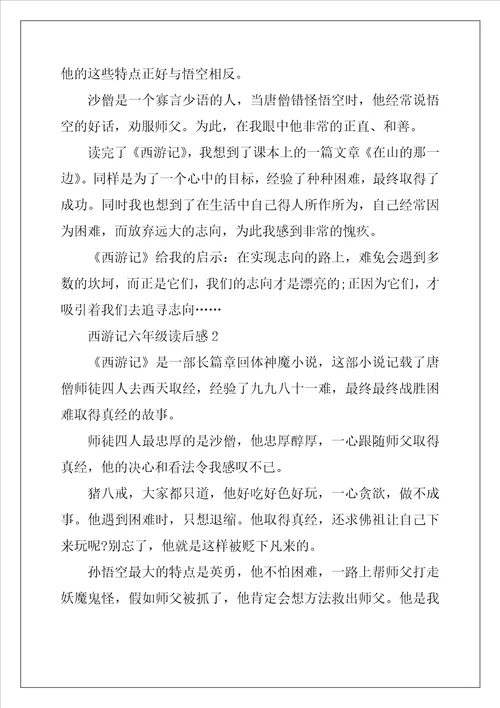 他的这些特点正好与悟空相反。

沙僧是一个寡言少语的人，当唐僧错怪悟空时，他经常说悟空的好话，劝服师父。为此，在我眼中他非常的正直、和善。

读完了《西游记》，我想到了课本上的一篇文章《在山的那一边》。同样是为了一个心中的目标，经验了种种困难，最终取得了成功。同时我也想到了在生活中自己得人所作所为，自己经常因为困难，而放弃远大的志向，为此我感到非常的愧疚。

《西游记》给我的启示：在实现志向的路上，难免会遇到多数的坎坷，而正是它们，我们的志向才是漂亮的;正因为它们，才吸引着我们去追寻志向……

西游记六年级读后感 2

《西游记》是一部长篇章回体神魔小说，这部小说记载了唐僧师徒四人去西天取经，经验了九九八十一难，最终最终战胜困难取得真经的故事。

师徒四人最忠厚的是沙僧，他忠厚醇厚，一心跟随师父取得真经，他的决心和看法令我感叹不已。

猪八戒，大家都只道，他好吃好色好玩，一心贪欲，做不成事。他遇到困难时，只想退缩。他取得真经，还求佛祖让自己下来玩呢?别忘了，他就是这样被贬下凡来的。

孙悟空最大的特点是英勇，他不怕困难，一路上帮师父打走妖魔鬼怪，假如师父被抓了，他肯定会想方法救出师父。他是我